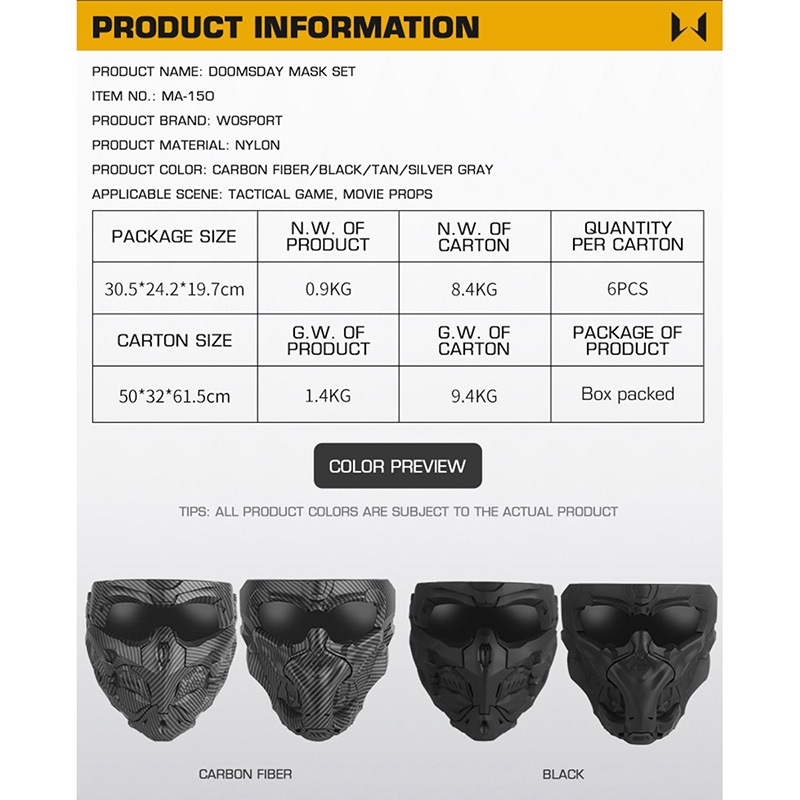 PRODUCT INFORMATION

PRODUCT NAME: DOOMSDAY MASK SET

ITEM NO.: MA-150

PRODUCT BRAND: WOSPORT

PRODUCT MATERIAL: NYLON

PRODUCT COLOR: CARBON FIBER/BLACK/TAN/SILVER GRAY

APPLICABLE SCENE: TACTICAL GAME, MOVIE PROPS

| PACKAGE SIZE | N.W. OF PRODUCT | N.W. OF CARTON | QUANTITY PER CARTON |
|---|---|---|---|
| 30.5*24.2*19.7cm | 0.9KG | 8.4KG | 6PCS |
| CARTON SIZE | G.W. OF PRODUCT | G.W. OF CARTON | PACKAGE OF PRODUCT |
| 50*32*61.5cm | 1.4KG | 9.4KG | Box packed |

COLOR PREVIEW

TIPS: ALL PRODUCT COLORS ARE SUBJECT TO THE ACTUAL PRODUCT

CARBON FIBER

BLACK